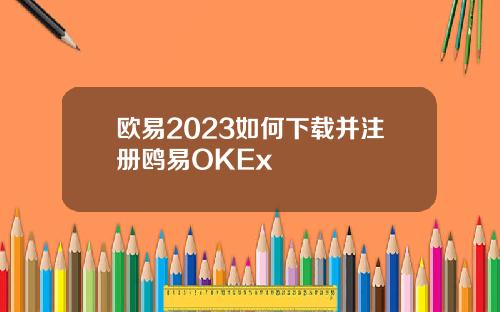 欧易2023如何下载并注册鸥易OKEx